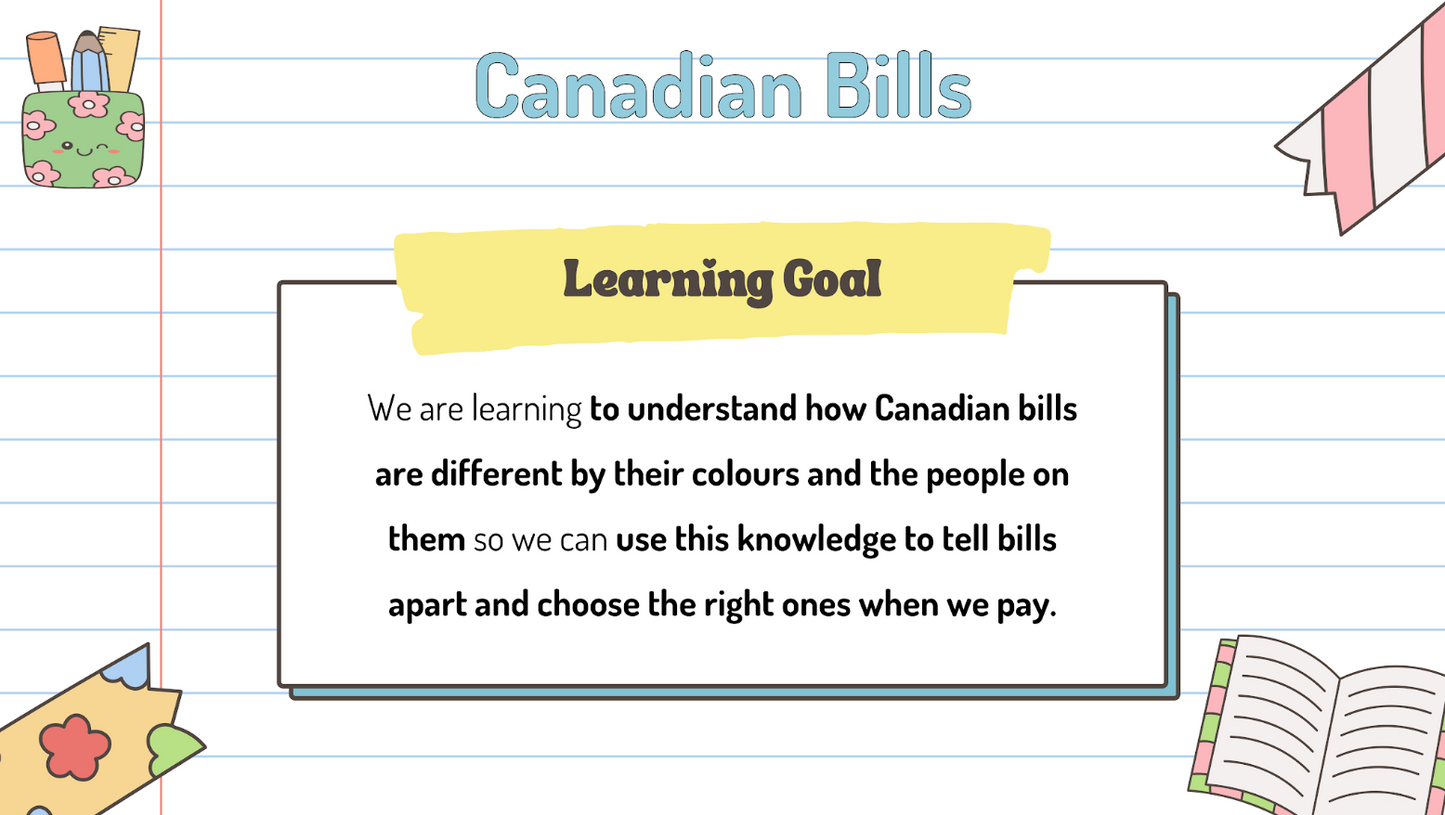 Canadian Bills

Learning Goal

We are learning to understand how Canadian bills are different by their colours and the people on them so we can use this knowledge to tell bills apart and choose the right ones when we pay.